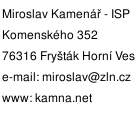 Miroslav Kamenář - ISP
Komenského 352
76316 Fryšták Horní Ves
e-mail: miroslav@zln.cz
www: kamna.net